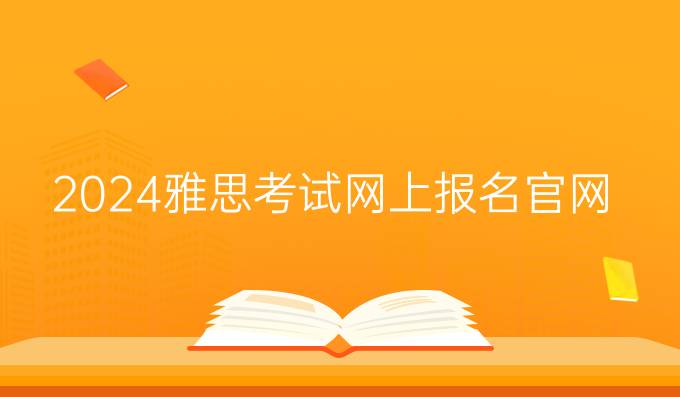 2024雅思考试网上报名官网